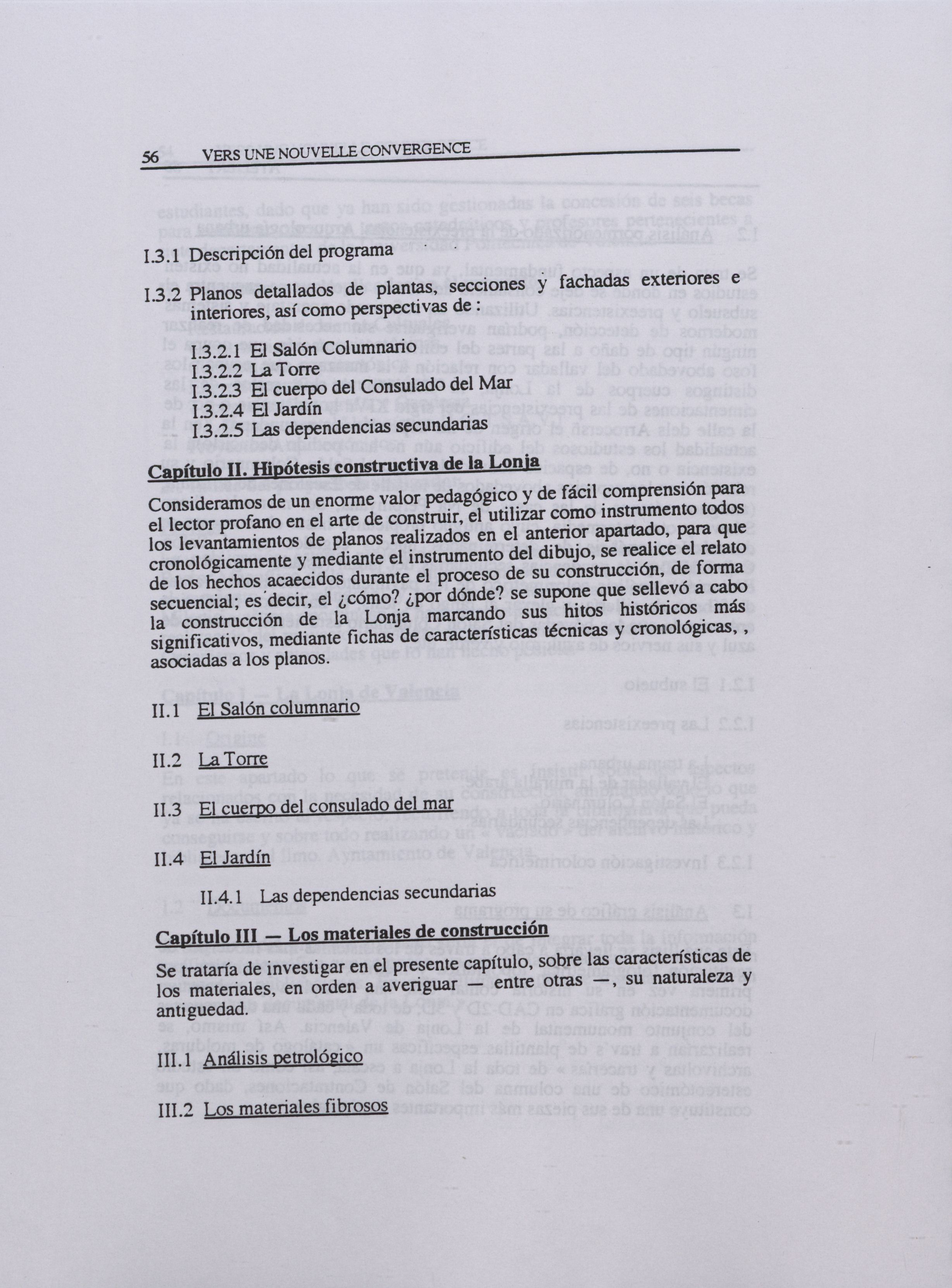 56 VERS UNE NOUVELLE CONVERGENCE

I.3.1 Descripción del programa

I.3.2 Planos detallados de plantas, secciones y fachadas exteriores e interiores, así como perspectivas de :

I.3.2.1 El Salón Columnario
I.3.2.2 La Torre
I.3.2.3 El cuerpo del Consulado del Mar
I.3.2.4 El Jardín
I.3.2.5 Las dependencias secundarias

Capítulo II. Hipótesis constructiva de la Lonja

Consideramos de un enorme valor pedagógico y de fácil comprensión para el lector profano en el arte de construir, el utilizar como instrumento todos los levantamientos de planos realizados en el anterior apartado, para que cronológicamente y mediante el instrumento del dibujo, se realice el relato de los hechos acaecidos durante el proceso de su construcción, de forma secuencial; es decir, el ¿cómo? ¿por dónde? se supone que sellevó a cabo la construcción de la Lonja marcando sus hitos históricos más significativos, mediante fichas de características técnicas y cronológicas, , asociadas a los planos.

II.1 El Salón columnario

II.2 La Torre

II.3 El cuerpo del consulado del mar

II.4 El Jardín

II.4.1 Las dependencias secundarias

Capítulo III — Los materiales de construcción

Se trataría de investigar en el presente capítulo, sobre las características de los materiales, en orden a averiguar — entre otras —, su naturaleza y antiguedad.

III.1 Análisis petrológico

III.2 Los materiales fibrosos